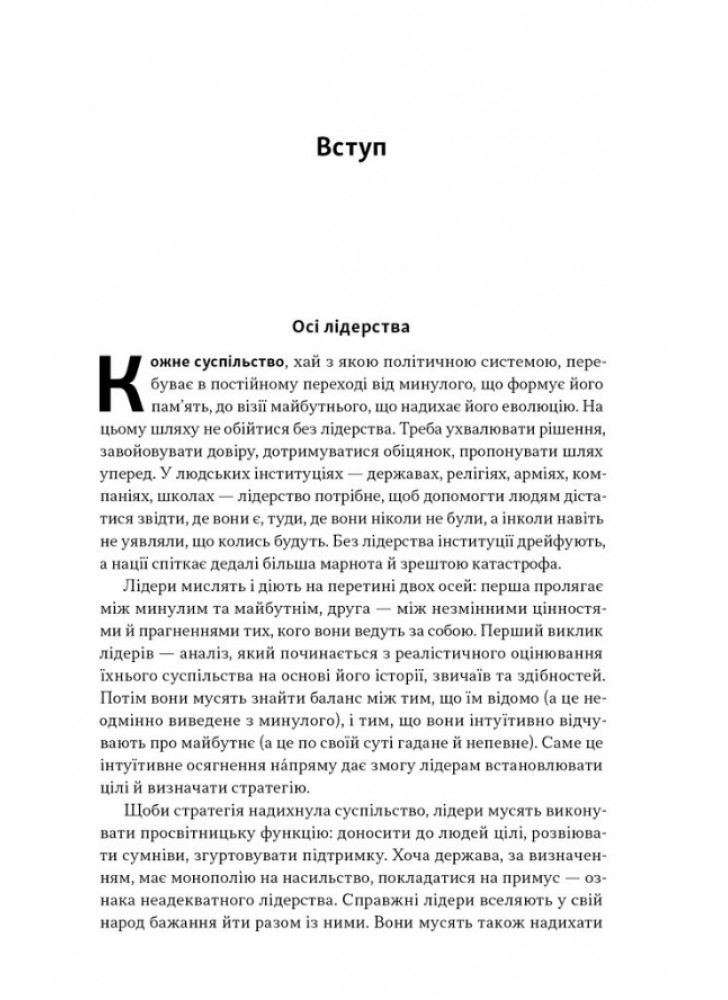 Вступ

Осі лідерства

Кожне суспільство, хай з якою політичною системою, перебуває в постійному переході від минулого, що формує його пам'ять, до візії майбутнього, що надихає його еволюцію. На цьому шляху не обійтися без лідерства. Треба ухвалювати рішення, завойовувати довіру, дотримуватися обіцянок, пропонувати шлях уперед. У людських інституціях — державах, релігіях, арміях, компаніях, школах — лідерство потрібне, щоб допомогти людям дістатися звідти, де вони є, туди, де вони ніколи не були, а інколи навіть не уявляли, що колись будуть. Без лідерства інституції дрейфують, а нації спіткає дедалі більша марнота й зрештою катастрофа.

Лідери мислять і діють на перетині двох осей: перша пролягає між минулим та майбутнім, друга — між незмінними цінностями й прагненнями тих, кого вони ведуть за собою. Перший виклик лідерів — аналіз, який починається з реалістичного оцінювання їхнього суспільства на основі його історії, звичаїв та здібностей. Потім вони мусять знайти баланс між тим, що їм відомо (а це неодмінно виведене з минулого), і тим, що вони інтуїтивно відчувають про майбутнє (а це по своїй суті гадане й непевне). Саме це інтуїтивне осягнення на́пряму дає змогу лідерам встановлювати цілі й визначати стратегію.

Щоби стратегія надихнула суспільство, лідери мусять виконувати просвітницьку функцію: доносити до людей цілі, розвіювати сумніви, згуртовувати підтримку. Хоча держава, за визначенням, має монополію на насильство, покладатися на примус — ознака неадекватного лідерства. Справжні лідери вселяють у свій народ бажання йти разом із ними. Вони мусять також надихати